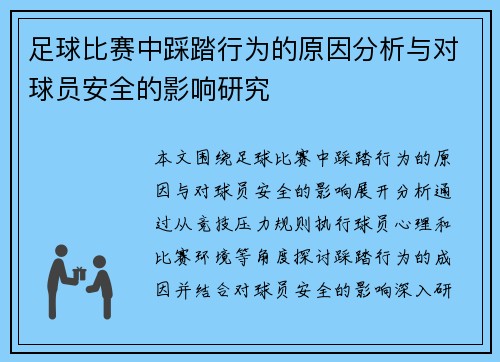 足球比赛中踩踏行为的原因分析与对球员安全的影响研究

本文围绕足球比赛中踩踏行为的原因与对球员安全的影响展开分析通过从竞技压力规则执行球员心理和比赛环境等角度探讨踩踏行为的成因并结合对球员安全的影响深入研